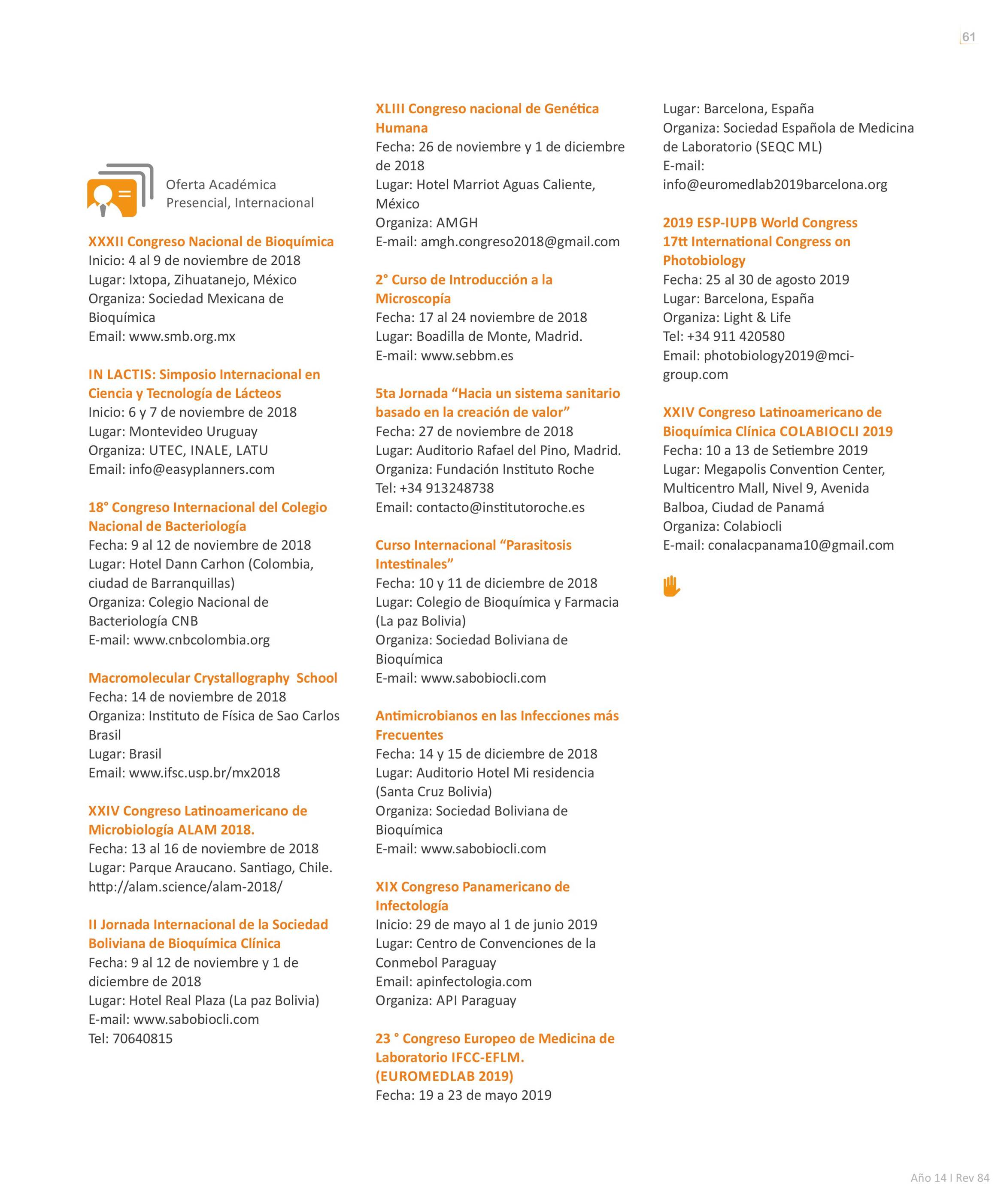 61

Oferta Académica
Presencial, Internacional

XXXII Congreso Nacional de Bioquímica
Inicio: 4 al 9 de noviembre de 2018
Lugar: Ixtopa, Zihuatanejo, México
Organiza: Sociedad Mexicana de Bioquímica
Email: www.smb.org.mx

IN LACTIS: Simposio Internacional en Ciencia y Tecnología de Lácteos
Inicio: 6 y 7 de noviembre de 2018
Lugar: Montevideo Uruguay
Organiza: UTEC, INALE, LATU
Email: info@easyplanners.com

18° Congreso Internacional del Colegio Nacional de Bacteriología
Fecha: 9 al 12 de noviembre de 2018
Lugar: Hotel Dann Carhon (Colombia, ciudad de Barranquillas)
Organiza: Colegio Nacional de Bacteriología CNB
E-mail: www.cnbcolombia.org

Macromolecular Crystallography School
Fecha: 14 de noviembre de 2018
Organiza: Instituto de Física de Sao Carlos Brasil
Lugar: Brasil
Email: www.ifsc.usp.br/mx2018

XXIV Congreso Latinoamericano de Microbiología ALAM 2018.
Fecha: 13 al 16 de noviembre de 2018
Lugar: Parque Araucano. Santiago, Chile.
http://alam.science/alam-2018/

II Jornada Internacional de la Sociedad Boliviana de Bioquímica Clínica
Fecha: 9 al 12 de noviembre y 1 de diciembre de 2018
Lugar: Hotel Real Plaza (La paz Bolivia)
E-mail: www.sabobiocli.com
Tel: 70640815

XLIII Congreso nacional de Genética Humana
Fecha: 26 de noviembre y 1 de diciembre de 2018
Lugar: Hotel Marriot Aguas Caliente, México
Organiza: AMGH
E-mail: amgh.congreso2018@gmail.com

2° Curso de Introducción a la Microscopía
Fecha: 17 al 24 noviembre de 2018
Lugar: Boadilla de Monte, Madrid.
E-mail: www.sebbm.es

5ta Jornada “Hacia un sistema sanitario basado en la creación de valor”
Fecha: 27 de noviembre de 2018
Lugar: Auditorio Rafael del Pino, Madrid.
Organiza: Fundación Instituto Roche
Tel: +34 913248738
Email: contacto@institutoroche.es

Curso Internacional “Parasitosis Intestinales”
Fecha: 10 y 11 de diciembre de 2018
Lugar: Colegio de Bioquímica y Farmacia (La paz Bolivia)
Organiza: Sociedad Boliviana de Bioquímica
E-mail: www.sabobiocli.com

Antimicrobianos en las Infecciones más Frecuentes
Fecha: 14 y 15 de diciembre de 2018
Lugar: Auditorio Hotel Mi residencia (Santa Cruz Bolivia)
Organiza: Sociedad Boliviana de Bioquímica
E-mail: www.sabobiocli.com

XIX Congreso Panamericano de Infectología
Inicio: 29 de mayo al 1 de junio 2019
Lugar: Centro de Convenciones de la Conmebol Paraguay
Email: apinfectologia.com
Organiza: API Paraguay

23 ° Congreso Europeo de Medicina de Laboratorio IFCC-EFLM. (EUROMEDLAB 2019)
Fecha: 19 a 23 de mayo 2019
Lugar: Barcelona, España
Organiza: Sociedad Española de Medicina de Laboratorio (SEQC ML)
E-mail:
info@euromedlab2019barcelona.org

2019 ESP-IUPB World Congress
17tt International Congress on Photobiology
Fecha: 25 al 30 de agosto 2019
Lugar: Barcelona, España
Organiza: Light & Life
Tel: +34 911 420580
Email: photobiology2019@mci-group.com

XXIV Congreso Latinoamericano de Bioquímica Clínica COLABIOCLI 2019
Fecha: 10 a 13 de Setiembre 2019
Lugar: Megapolis Convention Center, Multicentro Mall, Nivel 9, Avenida Balboa, Ciudad de Panamá
Organiza: Colabiocli
E-mail: conalacpanama10@gmail.com

Año 14 I Rev 84